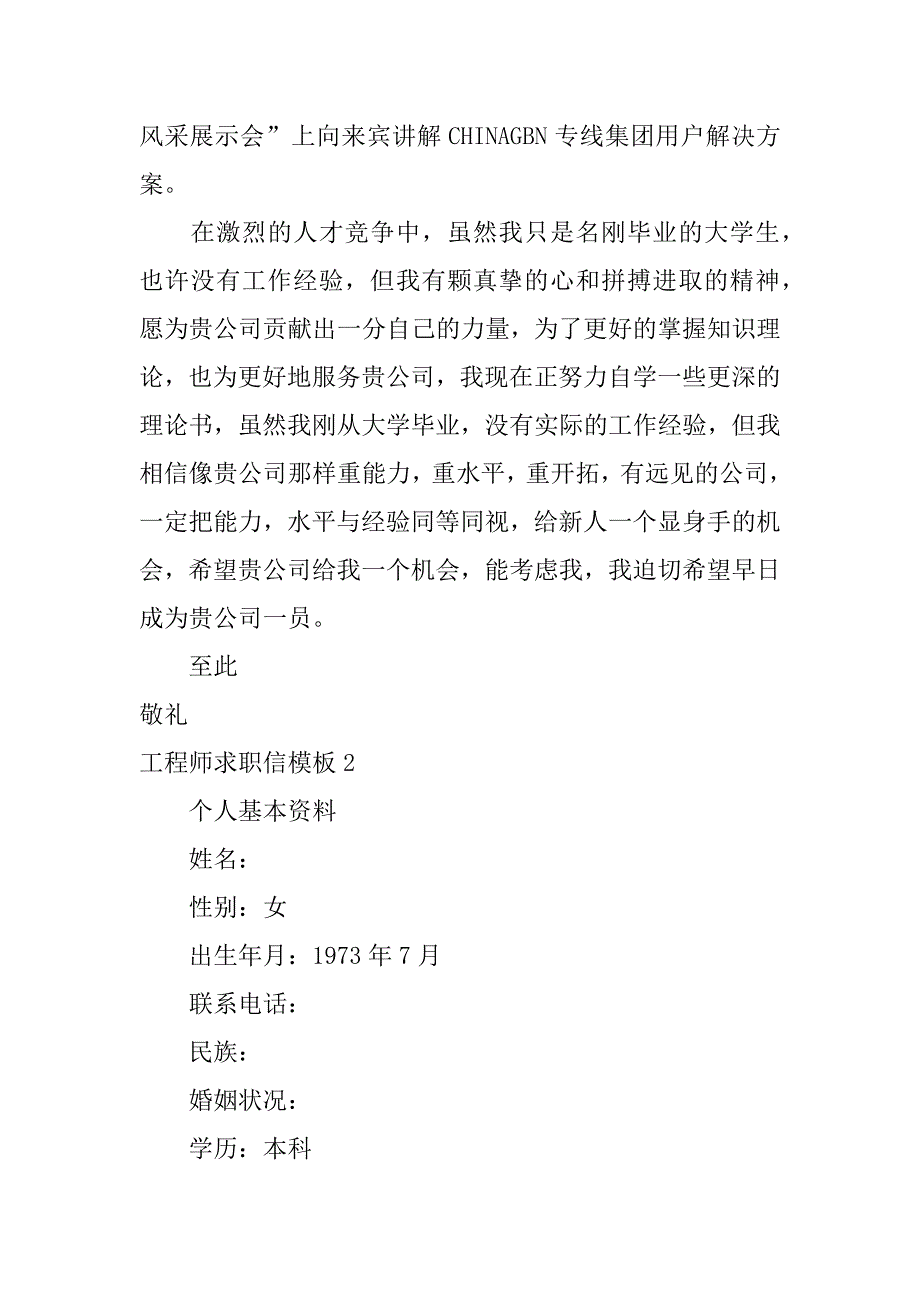 风采展示会”上向来宾讲解 CHINAGBN 专线集团用户解决方案。

在激烈的人才竞争中，虽然我只是名刚毕业的大学生，也许没有工作经验，但我有颗真挚的心和拼搏进取的精神，愿为贵公司贡献出一分自己的力量，为了更好的掌握知识理论，也为更好地服务贵公司，我现在正努力自学一些更深的理论书，虽然我刚从大学毕业，没有实际的工作经验，但我相信像贵公司那样重能力，重水平，重开拓，有远见的公司，一定把能力，水平与经验同等同视，给新人一个显身手的机会，希望贵公司给我一个机会，能考虑我，我迫切希望早日成为贵公司一员。

至此

敬礼

工程师求职信模板 2

个人基本资料

姓名：

性别：女

出生年月：1973 年 7 月

联系电话：

民族：

婚姻状况：

学历：本科